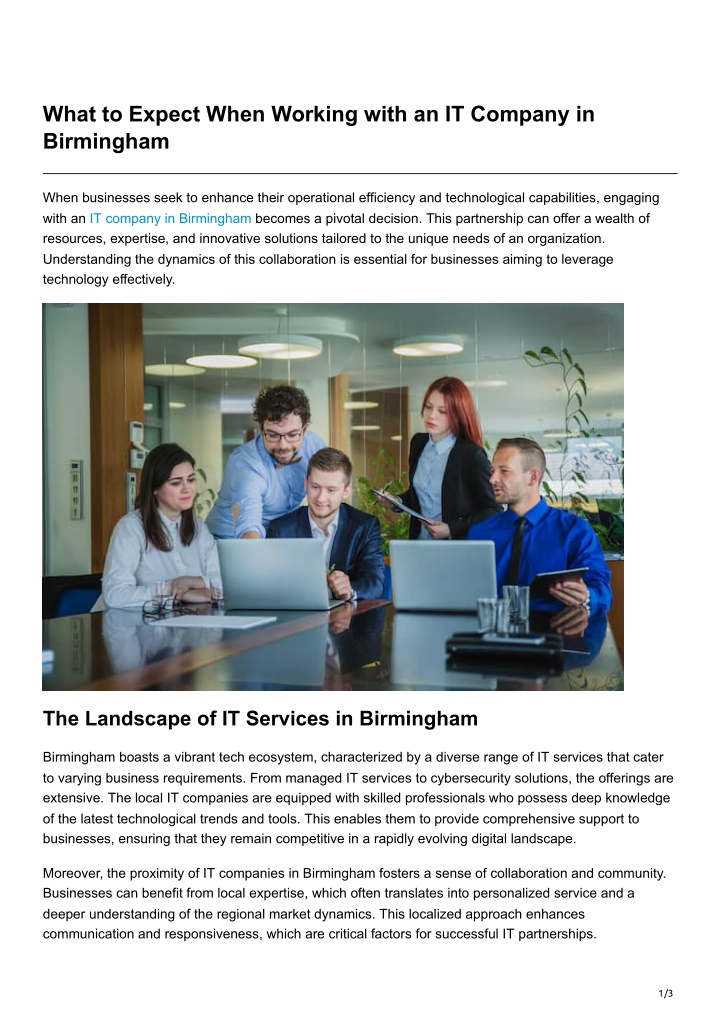 What to Expect When Working with an IT Company in Birmingham

When businesses seek to enhance their operational efficiency and technological capabilities, engaging with an IT company in Birmingham becomes a pivotal decision. This partnership can offer a wealth of resources, expertise, and innovative solutions tailored to the unique needs of an organization. Understanding the dynamics of this collaboration is essential for businesses aiming to leverage technology effectively.

The Landscape of IT Services in Birmingham

Birmingham boasts a vibrant tech ecosystem, characterized by a diverse range of IT services that cater to varying business requirements. From managed IT services to cybersecurity solutions, the offerings are extensive. The local IT companies are equipped with skilled professionals who possess deep knowledge of the latest technological trends and tools. This enables them to provide comprehensive support to businesses, ensuring that they remain competitive in a rapidly evolving digital landscape.

Moreover, the proximity of IT companies in Birmingham fosters a sense of collaboration and community. Businesses can benefit from local expertise, which often translates into personalized service and a deeper understanding of the regional market dynamics. This localized approach enhances communication and responsiveness, which are critical factors for successful IT partnerships.

1/3